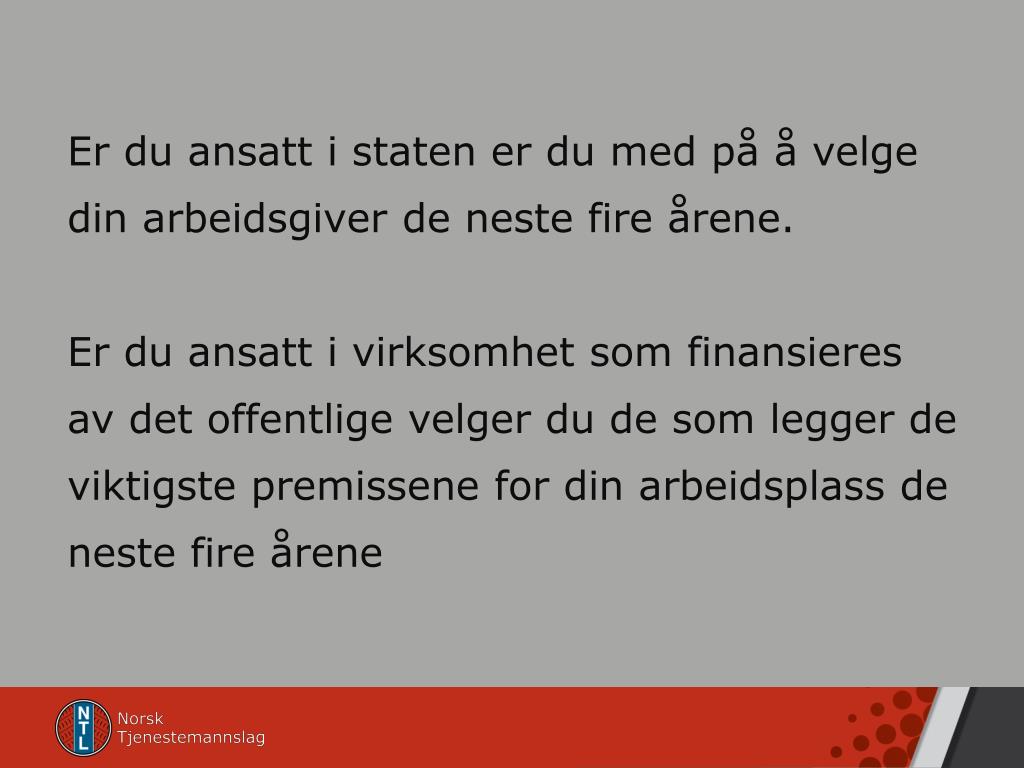 Er du ansatt i staten er du med på å velge din arbeidsgiver de neste fire årene.

Er du ansatt i virksomhet som finansieres av det offentlige velger du de som legger de viktigste premissene for din arbeidsplass de neste fire årene

NTL
Norsk
Tjenestemannslag